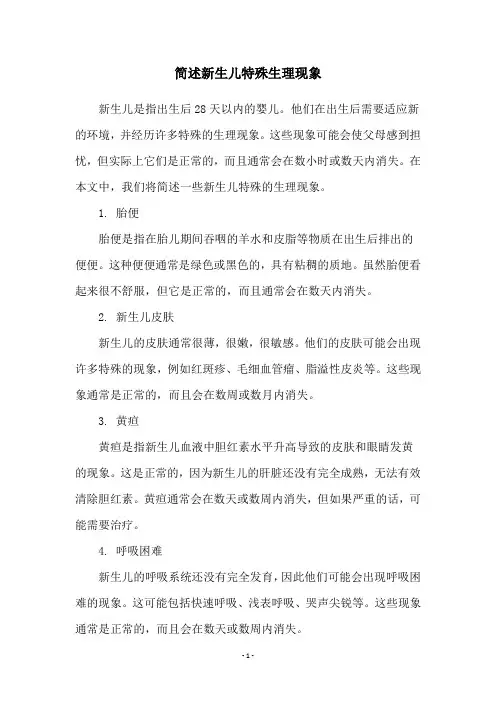 简述新生儿特殊生理现象

新生儿是指出生后28天以内的婴儿。他们在出生后需要适应新的环境，并经历许多特殊的生理现象。这些现象可能会使父母感到担忧，但实际上它们是正常的，而且通常会在数小时或数天内消失。在本文中，我们将简述一些新生儿特殊的生理现象。

1. 胎便

胎便是指在胎儿期间吞咽的羊水和皮脂等物质在出生后排出的便便。这种便便通常是绿色或黑色的，具有粘稠的质地。虽然胎便看起来很不舒服，但它是正常的，而且通常会在数天内消失。

2. 新生儿皮肤

新生儿的皮肤通常很薄，很嫩，很敏感。他们的皮肤可能会出现许多特殊的现象，例如红斑疹、毛细血管瘤、脂溢性皮炎等。这些现象通常是正常的，而且会在数周或数月内消失。

3. 黄疸

黄疸是指新生儿血液中胆红素水平升高导致的皮肤和眼睛发黄的现象。这是正常的，因为新生儿的肝脏还没有完全成熟，无法有效清除胆红素。黄疸通常会在数天或数周内消失，但如果严重的话，可能需要治疗。

4. 呼吸困难

新生儿的呼吸系统还没有完全发育，因此他们可能会出现呼吸困难的现象。这可能包括快速呼吸、浅表呼吸、哭声尖锐等。这些现象通常是正常的，而且会在数天或数周内消失。

- 1 -